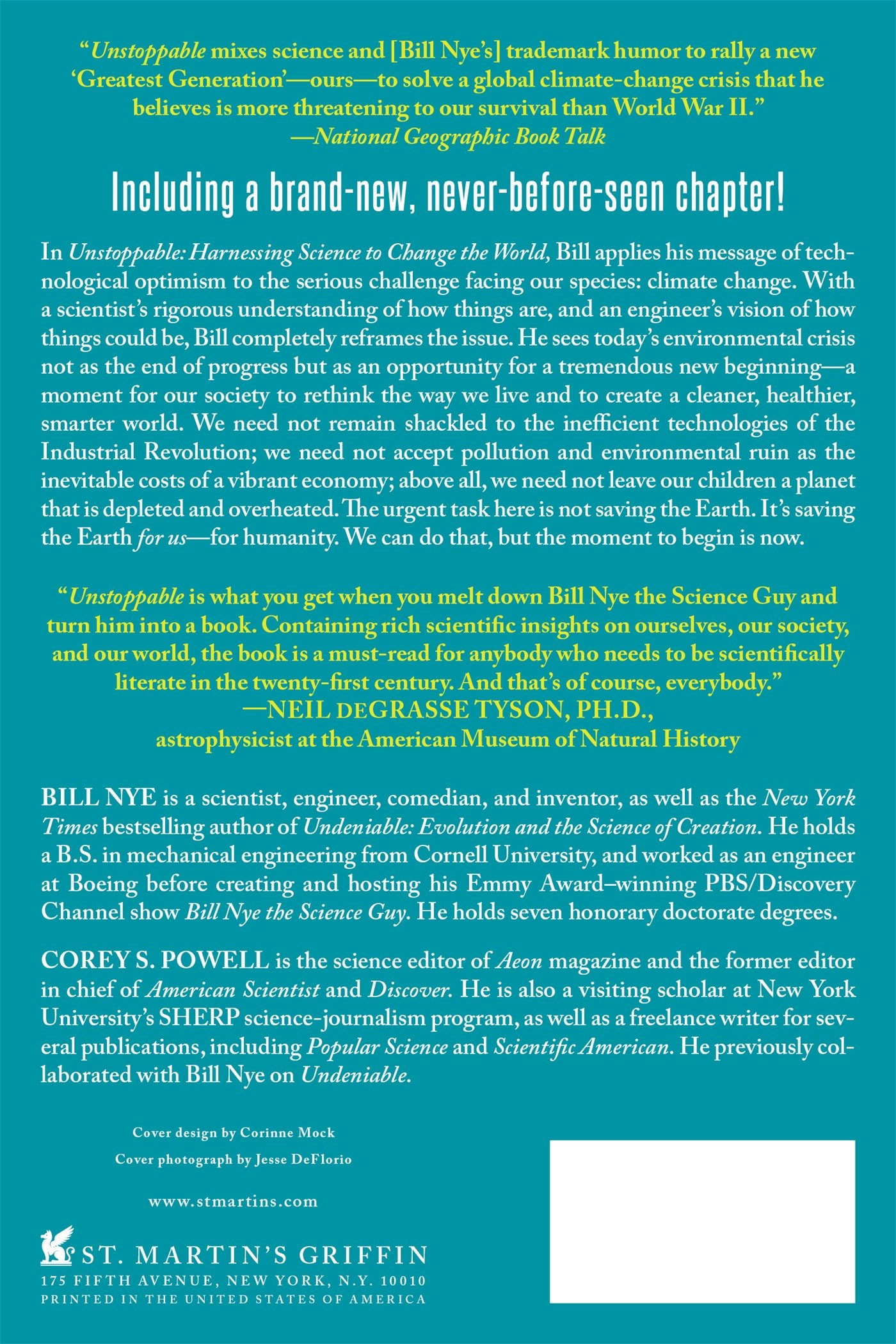 “Unstoppable mixes science and [Bill Nye’s] trademark humor to rally a new ‘Greatest Generation’—ours—to solve a global climate-change crisis that he believes is more threatening to our survival than World War II.”
—National Geographic Book Talk

Including a brand-new, never-before-seen chapter!

In Unstoppable: Harnessing Science to Change the World, Bill applies his message of technological optimism to the serious challenge facing our species: climate change. With a scientist’s rigorous understanding of how things are, and an engineer’s vision of how things could be, Bill completely reframes the issue. He sees today’s environmental crisis not as the end of progress but as an opportunity for a tremendous new beginning—a moment for our society to rethink the way we live and to create a cleaner, healthier, smarter world. We need not remain shackled to the inefficient technologies of the Industrial Revolution; we need not accept pollution and environmental ruin as the inevitable costs of a vibrant economy; above all, we need not leave our children a planet that is depleted and overheated. The urgent task here is not saving the Earth. It’s saving the Earth for us—for humanity. We can do that, but the moment to begin is now.

“Unstoppable is what you get when you melt down Bill Nye the Science Guy and turn him into a book. Containing rich scientific insights on ourselves, our society, and our world, the book is a must-read for anybody who needs to be scientifically literate in the twenty-first century. And that’s of course, everybody.”
—NEIL DEGRASSE TYSON, PH.D., astrophysicist at the American Museum of Natural History

BILL NYE is a scientist, engineer, comedian, and inventor, as well as the New York Times bestselling author of Undeniable: Evolution and the Science of Creation. He holds a B.S. in mechanical engineering from Cornell University, and worked as an engineer at Boeing before creating and hosting his Emmy Award–winning PBS/Discovery Channel show Bill Nye the Science Guy. He holds seven honorary doctorate degrees.

COREY S. POWELL is the science editor of Aeon magazine and the former editor in chief of American Scientist and Discover. He is also a visiting scholar at New York University’s SHERP science-journalism program, as well as a freelance writer for several publications, including Popular Science and Scientific American. He previously collaborated with Bill Nye on Undeniable.

Cover design by Corinne Mock
Cover photograph by Jesse DeFlorio

www.stmartins.com

ST. MARTIN’S GRIFFIN
175 FIFTH AVENUE, NEW YORK, N.Y. 10010
PRINTED IN THE UNITED STATES OF AMERICA